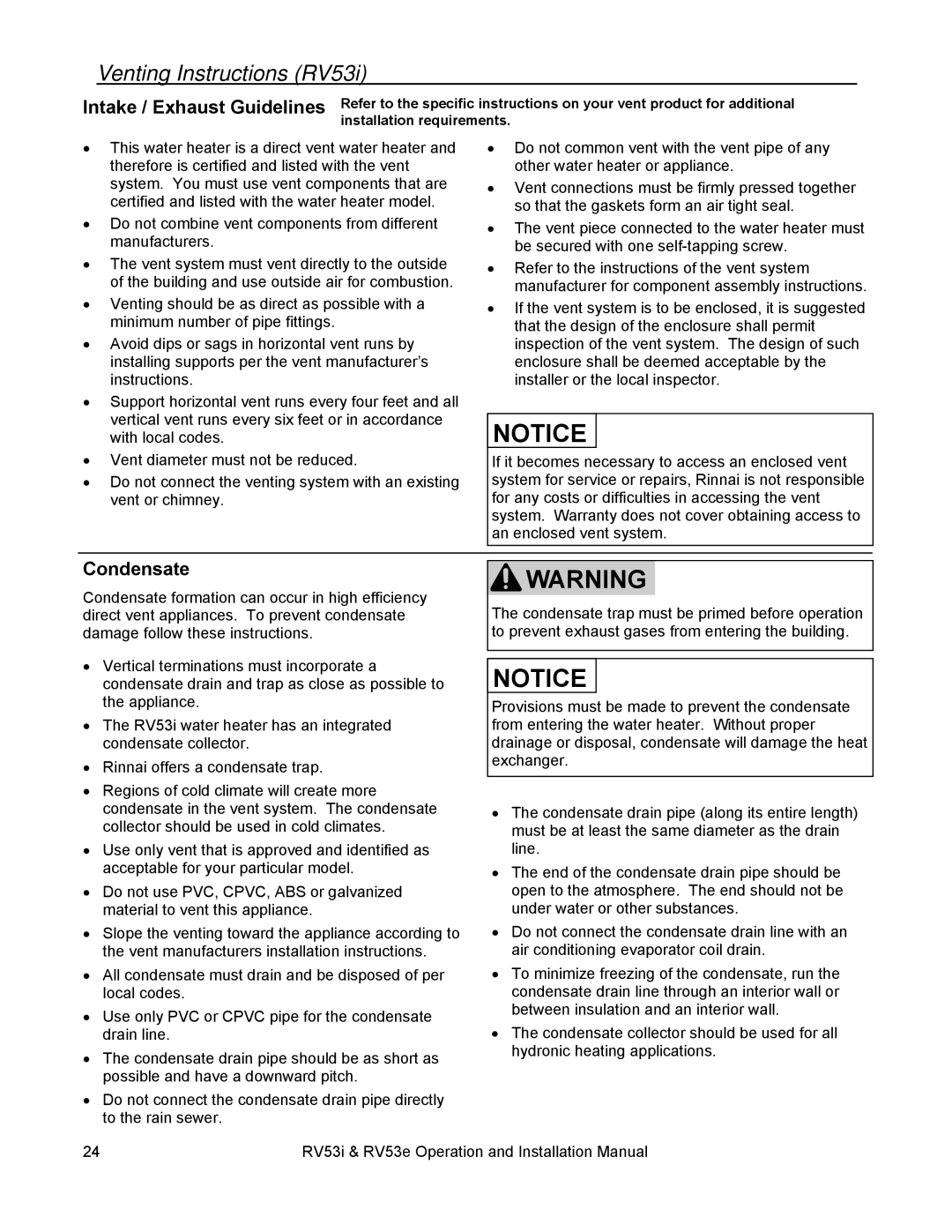 Venting Instructions (RV53i)

Intake / Exhaust Guidelines Refer to the specific instructions on your vent product for additional installation requirements.

• This water heater is a direct vent water heater and therefore is certified and listed with the vent system. You must use vent components that are certified and listed with the water heater model.
• Do not combine vent components from different manufacturers.
• The vent system must vent directly to the outside of the building and use outside air for combustion.
• Venting should be as direct as possible with a minimum number of pipe fittings.
• Avoid dips or sags in horizontal vent runs by installing supports per the vent manufacturer's instructions.
• Support horizontal vent runs every four feet and all vertical vent runs every six feet or in accordance with local codes.
• Vent diameter must not be reduced.
• Do not connect the venting system with an existing vent or chimney.

• Do not common vent with the vent pipe of any other water heater or appliance.
• Vent connections must be firmly pressed together so that the gaskets form an air tight seal.
• The vent piece connected to the water heater must be secured with one self-tapping screw.
• Refer to the instructions of the vent system manufacturer for component assembly instructions.
• If the vent system is to be enclosed, it is suggested that the design of the enclosure shall permit inspection of the vent system. The design of such enclosure shall be deemed acceptable by the installer or the local inspector.

NOTICE
If it becomes necessary to access an enclosed vent system for service or repairs, Rinnai is not responsible for any costs or difficulties in accessing the vent system. Warranty does not cover obtaining access to an enclosed vent system.

Condensate

Condensate formation can occur in high efficiency direct vent appliances. To prevent condensate damage follow these instructions.

• Vertical terminations must incorporate a condensate drain and trap as close as possible to the appliance.
• The RV53i water heater has an integrated condensate collector.
• Rinnai offers a condensate trap.
• Regions of cold climate will create more condensate in the vent system. The condensate collector should be used in cold climates.
• Use only vent that is approved and identified as acceptable for your particular model.
• Do not use PVC, CPVC, ABS or galvanized material to vent this appliance.
• Slope the venting toward the appliance according to the vent manufacturers installation instructions.
• All condensate must drain and be disposed of per local codes.
• Use only PVC or CPVC pipe for the condensate drain line.
• The condensate drain pipe should be as short as possible and have a downward pitch.
• Do not connect the condensate drain pipe directly to the rain sewer.

WARNING
The condensate trap must be primed before operation to prevent exhaust gases from entering the building.

NOTICE
Provisions must be made to prevent the condensate from entering the water heater. Without proper drainage or disposal, condensate will damage the heat exchanger.

• The condensate drain pipe (along its entire length) must be at least the same diameter as the drain line.
• The end of the condensate drain pipe should be open to the atmosphere. The end should not be under water or other substances.
• Do not connect the condensate drain line with an air conditioning evaporator coil drain.
• To minimize freezing of the condensate, run the condensate drain line through an interior wall or between insulation and an interior wall.
• The condensate collector should be used for all hydronic heating applications.

24 RV53i & RV53e Operation and Installation Manual